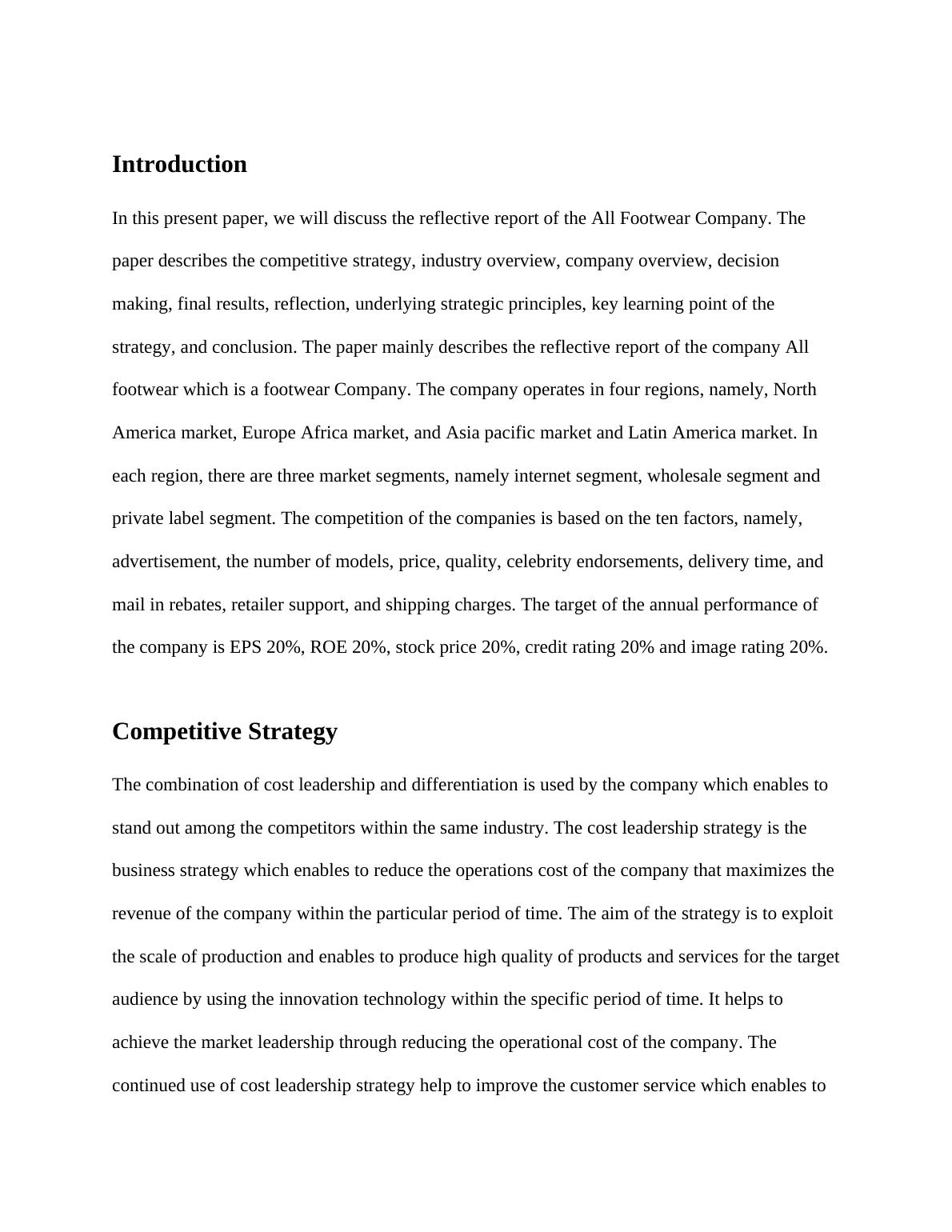 Introduction

In this present paper, we will discuss the reflective report of the All Footwear Company. The paper describes the competitive strategy, industry overview, company overview, decision making, final results, reflection, underlying strategic principles, key learning point of the strategy, and conclusion. The paper mainly describes the reflective report of the company All footwear which is a footwear Company. The company operates in four regions, namely, North America market, Europe Africa market, and Asia pacific market and Latin America market. In each region, there are three market segments, namely internet segment, wholesale segment and private label segment. The competition of the companies is based on the ten factors, namely, advertisement, the number of models, price, quality, celebrity endorsements, delivery time, and mail in rebates, retailer support, and shipping charges. The target of the annual performance of the company is EPS 20%, ROE 20%, stock price 20%, credit rating 20% and image rating 20%.

Competitive Strategy

The combination of cost leadership and differentiation is used by the company which enables to stand out among the competitors within the same industry. The cost leadership strategy is the business strategy which enables to reduce the operations cost of the company that maximizes the revenue of the company within the particular period of time. The aim of the strategy is to exploit the scale of production and enables to produce high quality of products and services for the target audience by using the innovation technology within the specific period of time. It helps to achieve the market leadership through reducing the operational cost of the company. The continued use of cost leadership strategy help to improve the customer service which enables to